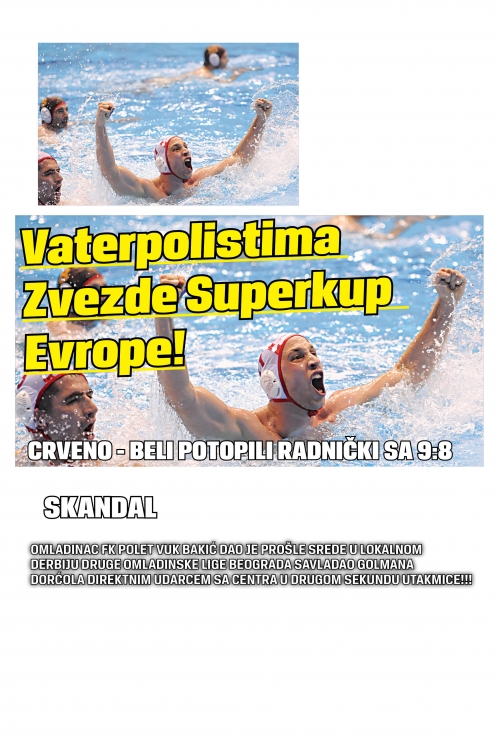 Vaterpolistima Zvezde Superkup Evrope!

CRVENO - BELI POTOPILI RADNIČKI SA 9:8

SKANDAL

OMLADINAC FK POLET VUK BAKIĆ DAO JE PROŠLE SREDE U LOKALNOM DERBIJU DRUGE OMLADINSKE LIGE BEOGRADA SAVLADAO GOLMANA DORĆOLA DIREKTNIM UDARCEM SA CENTRA U DRUGOM SEKUNDU UTAKMICE!!!